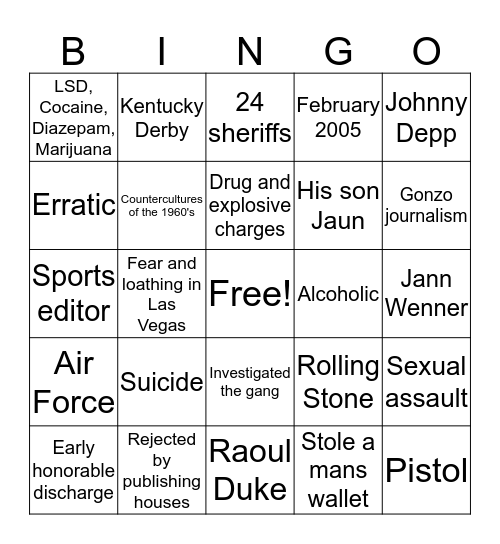 | B | I | N | G | O |
|---|---|---|---|---|
| LSD, Cocaine, Diazepam, Marijuana | Kentucky Derby | 24 sheriffs | February 2005 | Johnny Depp |
| Erratic | Countercultures of the 1960's | Drug and explosive charges | His son Jaun | Gonzo journalism |
| Sports editor | Fear and loathing in Las Vegas | Free! | Alcoholic | Jann Wenner |
| Air Force | Suicide | Investigated the gang | Rolling Stone | Sexual assault |
| Early honorable discharge | Rejected by publishing houses | Raoul Duke | Stole a mans wallet | Pistol |